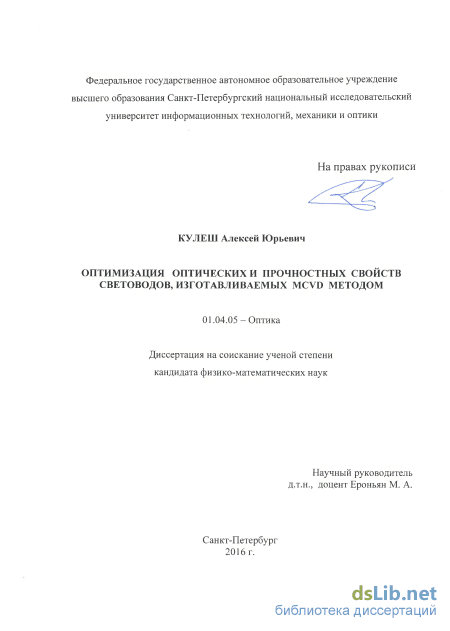 Федеральное государственное автономное образовательное учреждение высшего образования Санкт-Петербургский национальный исследовательский университет информационных технологий, механики и оптики

На правах рукописи

КУЛЕШ Алексей Юрьевич

ОПТИМИЗАЦИЯ ОПТИЧЕСКИХ И ПРОЧНОСТНЫХ СВОЙСТВ СВЕТОВОДОВ, ИЗГОТАВЛИВАЕМЫХ MCVD МЕТОДОМ

01.04.05 – Оптика

Диссертация на соискание ученой степени кандидата физико-математических наук

Научный руководитель
д.т.н., доцент Ероньян М. А.

Санкт-Петербург
2016 г.

dsLib.net
библиотека диссертаций